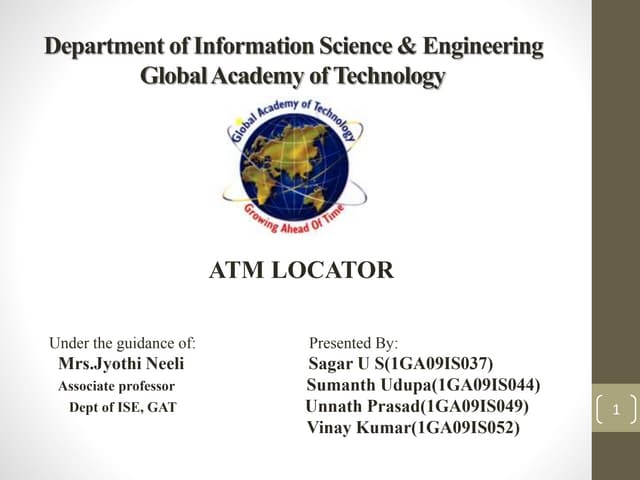 Department of Information Science & Engineering
Global Academy of Technology

Global Academy of Technology
Growing Ahead Of Time

ATM LOCATOR

Under the guidance of:
Mrs.Jyothi Neeli
Associate professor
Dept of ISE, GAT

Presented By:
Sagar U S(1GA09IS037)
Sumanth Udupa(1GA09IS044)
Unnath Prasad(1GA09IS049)
Vinay Kumar(1GA09IS052)

1